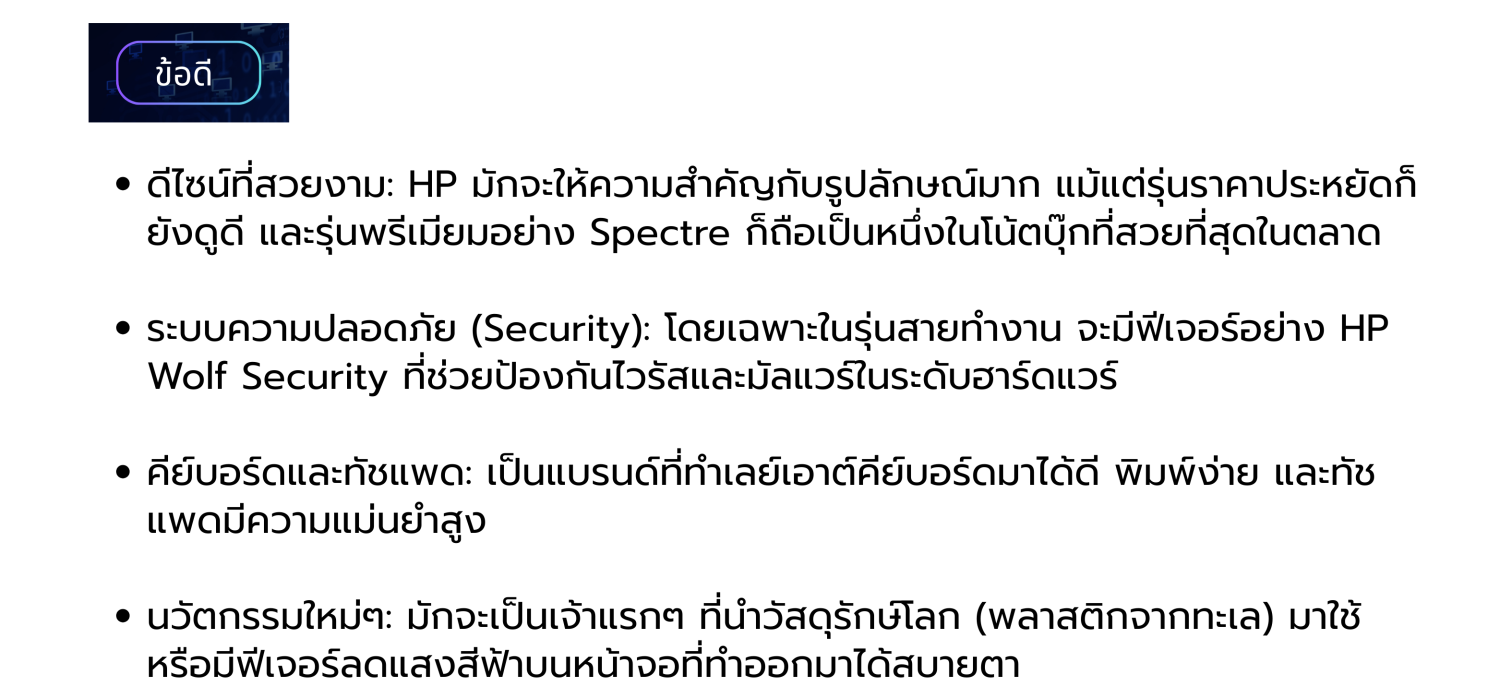 ข้อดี

• ดีไซน์ที่สวยงาม: HP มักจะให้ความสำคัญกับรูปลักษณ์มาก แม้แต่รุ่นราคาประหยัดก็ยังดูดี และรุ่นพรีเมียมอย่าง Spectre ก็ถือเป็นหนึ่งในโน้ตบุ๊กที่สวยที่สุดในตลาด

• ระบบความปลอดภัย (Security): โดยเฉพาะในรุ่นสายทำงาน จะมีฟีเจอร์อย่าง HP Wolf Security ที่ช่วยป้องกันไวรัสและมัลแวร์ในระดับฮาร์ดแวร์

• คีย์บอร์ดและทัชแพด: เป็นแบรนด์ที่ทำเลย์เอาต์คีย์บอร์ดมาได้ดี พิมพ์ง่าย และทัชแพดมีความแม่นยำสูง

• นวัตกรรมใหม่ๆ: มักจะเป็นเจ้าแรกๆ ที่นำวัสดุรักษ์โลก (พลาสติกจากทะเล) มาใช้ หรือมีฟีเจอร์ลดแสงสีฟ้าบนหน้าจอที่ทำออกมาได้สบายตา